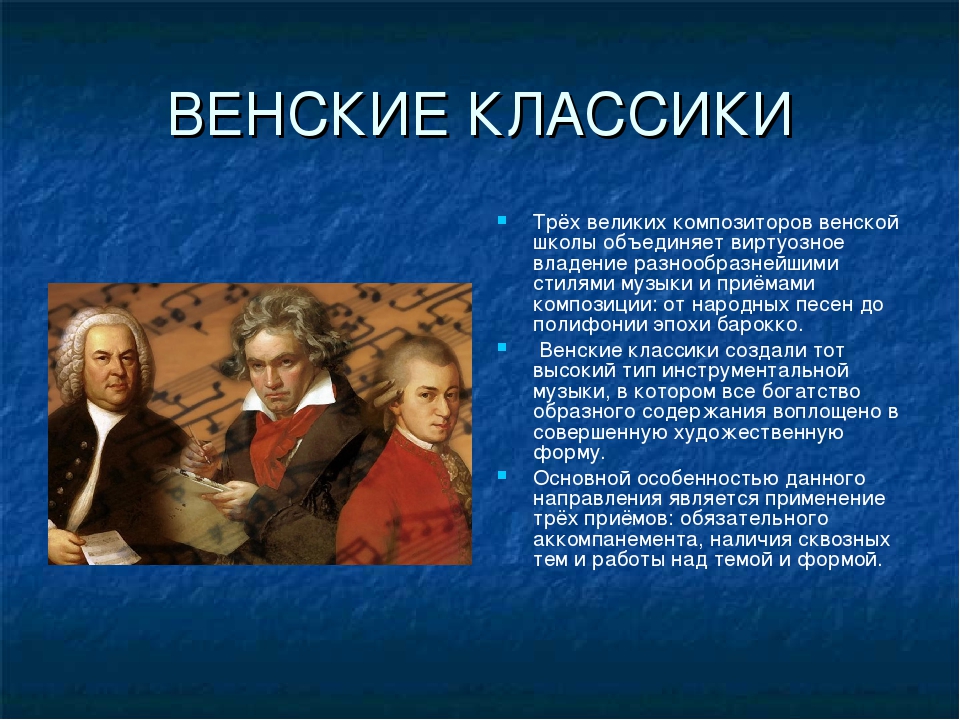 ВЕНСКИЕ КЛАССИКИ

Трёх великих композиторов венской школы объединяет виртуозное владение разнообразнейшими стилями музыки и приёмами композиции: от народных песен до полифонии эпохи барокко.

Венские классики создали тот высокий тип инструментальной музыки, в котором все богатство образного содержания воплощено в совершенную художественную форму.

Основной особенностью данного направления является применение трёх приёмов: обязательного аккомпанемента, наличия сквозных тем и работы над темой и формой.